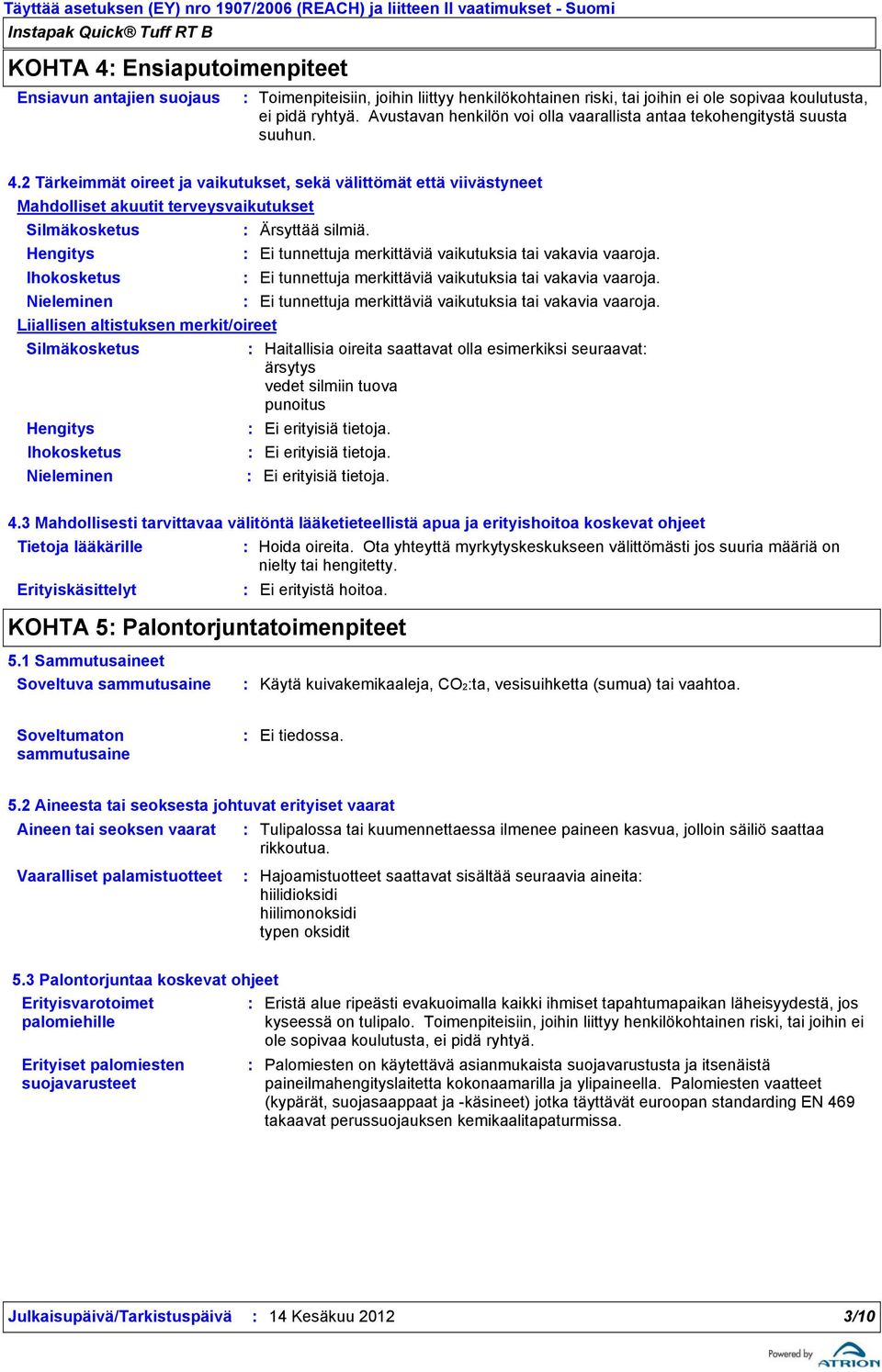 Täyttää asetuksen (EY) nro 1907/2006 (REACH) ja liitteen II vaatimukset - Suomi
Instapak Quick® Tuff RT B

KOHTA 4: Ensiaputoimenpiteet

Ensiavun antajien suojaus : Toimenpiteisiin, joihin liittyy henkilökohtainen riski, tai joihin ei ole sopivaa koulutusta, ei pidä ryhtyä. Avustavan henkilön voi olla vaarallista antaa tekohengitystä suusta suuhun.

4.2 Tärkeimmät oireet ja vaikutukset, sekä välittömät että viivästyneet

Mahdolliset akuutit terveysvaikutukset

Silmäkosketus : Ärsyttää silmiä.
Hengitys : Ei tunnettuja merkittäviä vaikutuksia tai vakavia vaaroja.
Ihokosketus : Ei tunnettuja merkittäviä vaikutuksia tai vakavia vaaroja.
Nieleminen : Ei tunnettuja merkittäviä vaikutuksia tai vakavia vaaroja.

Liiallisen altistuksen merkit/oireet

Silmäkosketus : Haitallisia oireita saattavat olla esimerkiksi seuraavat:
ärsytys
vedet silmiin tuova
punoitus
Hengitys : Ei erityisiä tietoja.
Ihokosketus : Ei erityisiä tietoja.
Nieleminen : Ei erityisiä tietoja.

4.3 Mahdollisesti tarvittavaa välitöntä lääketieteellistä apua ja erityishoitoa koskevat ohjeet

Tietoja lääkärille : Hoida oireita. Ota yhteyttä myrkytyskeskukseen välittömästi jos suuria määriä on nielty tai hengitetty.
Erityiskäsittelyt : Ei erityistä hoitoa.

KOHTA 5: Palontorjuntatoimenpiteet

5.1 Sammutusaineet

Soveltuva sammutusaine : Käytä kuivakemikaaleja, $CO_2$:ta, vesisuihketta (sumua) tai vaahtoa.

Soveltumaton sammutusaine : Ei tiedossa.

5.2 Aineesta tai seoksesta johtuvat erityiset vaarat

Aineen tai seoksen vaarat : Tulipalossa tai kuumennettaessa ilmenee paineen kasvua, jolloin säiliö saattaa rikkoutua.
Vaaralliset palamistuotteet : Hajoamistuotteet saattavat sisältää seuraavia aineita:
hiilidioksidi
hiilimonoksidi
typen oksidit

5.3 Palontorjuntaa koskevat ohjeet

Erityisvarotoimet palomiehille : Eristä alue ripeästi evakuoimalla kaikki ihmiset tapahtumapaikan läheisyydestä, jos kyseessä on tulipalo. Toimenpiteisiin, joihin liittyy henkilökohtainen riski, tai joihin ei ole sopivaa koulutusta, ei pidä ryhtyä.

Erityiset palomiesten suojavarusteet : Palomiesten on käytettävä asianmukaista suojavarustusta ja itsenäistä paineilmahengityslaitetta kokonaamarilla ja ylipaineella. Palomiesten vaatteet (kypärät, suojasaappaat ja -käsineet) jotka täyttävät euroopan standarding EN 469 takaavat perussuojauksen kemikaalitapaturmissa.

Julkaisupäivä/Tarkistuspäivä : 14 Kesäkuu 2012 3/10

Powered by ATRION